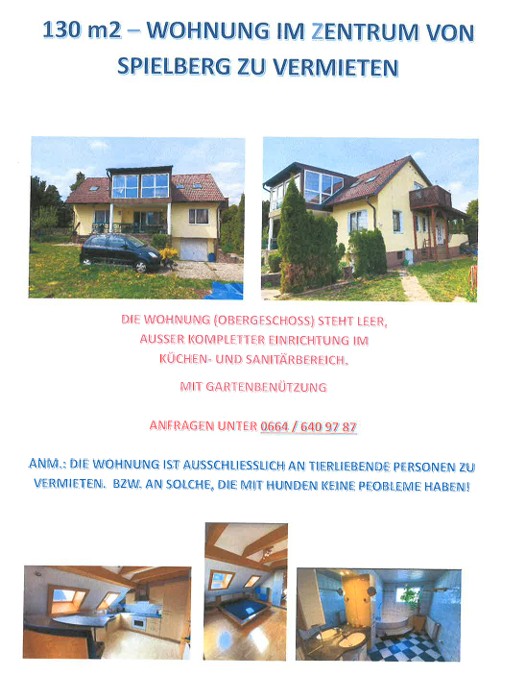 130 m2 – WOHNUNG IM ZENTRUM VON SPIELBERG ZU VERMIETEN

DIE WOHNUNG (OBERGESCHOSS) STEHT LEER, AUSSER KOMPLETTER EINRICHTUNG IM KÜCHEN- UND SANITÄRBEREICH.

MIT GARTENBENÜTZUNG

ANFRAGEN UNTER 0664 / 640 97 87

ANM.: DIE WOHNUNG IST AUSSCHLIESSLICH AN TIERLIEBENDE PERSONEN ZU VERMIETEN. BZW. AN SOLCHE, DIE MIT HUNDEN KEINE PEOBLEME HABEN!